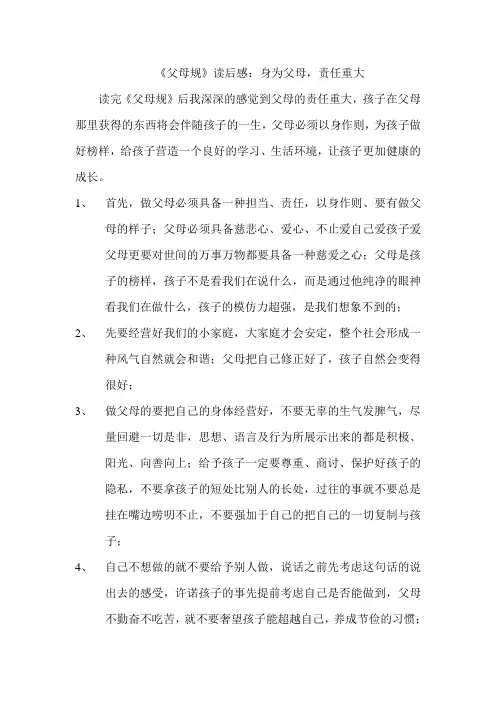 《父母规》读后感：身为父母，责任重大

读完《父母规》后我深深的感觉到父母的责任重大，孩子在父母那里获得的东西将会伴随孩子的一生，父母必须以身作则，为孩子做好榜样，给孩子营造一个良好的学习、生活环境，让孩子更加健康的成长。

1、 首先，做父母必须具备一种担当、责任，以身作则、要有做父母的样子；父母必须具备慈悲心、爱心、不止爱自己爱孩子爱父母更要对世间的万事万物都要具备一种慈爱之心；父母是孩子的榜样，孩子不是看我们在说什么，而是通过他纯净的眼神看我们在做什么，孩子的模仿力超强，是我们想象不到的；

2、 先要经营好我们的小家庭，大家庭才会安定，整个社会形成一种风气自然就会和谐；父母把自己修正好了，孩子自然会变得很好；

3、 做父母的要把自己的身体经营好，不要无辜的生气发脾气，尽量回避一切是非，思想、语言及行为所展示出来的都是积极、阳光、向善向上；给予孩子一定要尊重、商讨、保护好孩子的隐私，不要拿孩子的短处比别人的长处，过往的事就不要总是挂在嘴边唠叨不止，不要强加于自己的把自己的一切复制与孩子；

4、 自己不想做的就不要给予别人做，说话之前先考虑这句话的说出去的感受，许诺孩子的事先提前考虑自己是否能做到，父母不勤奋不吃苦，就不要奢望孩子能超越自己，养成节俭的习惯；